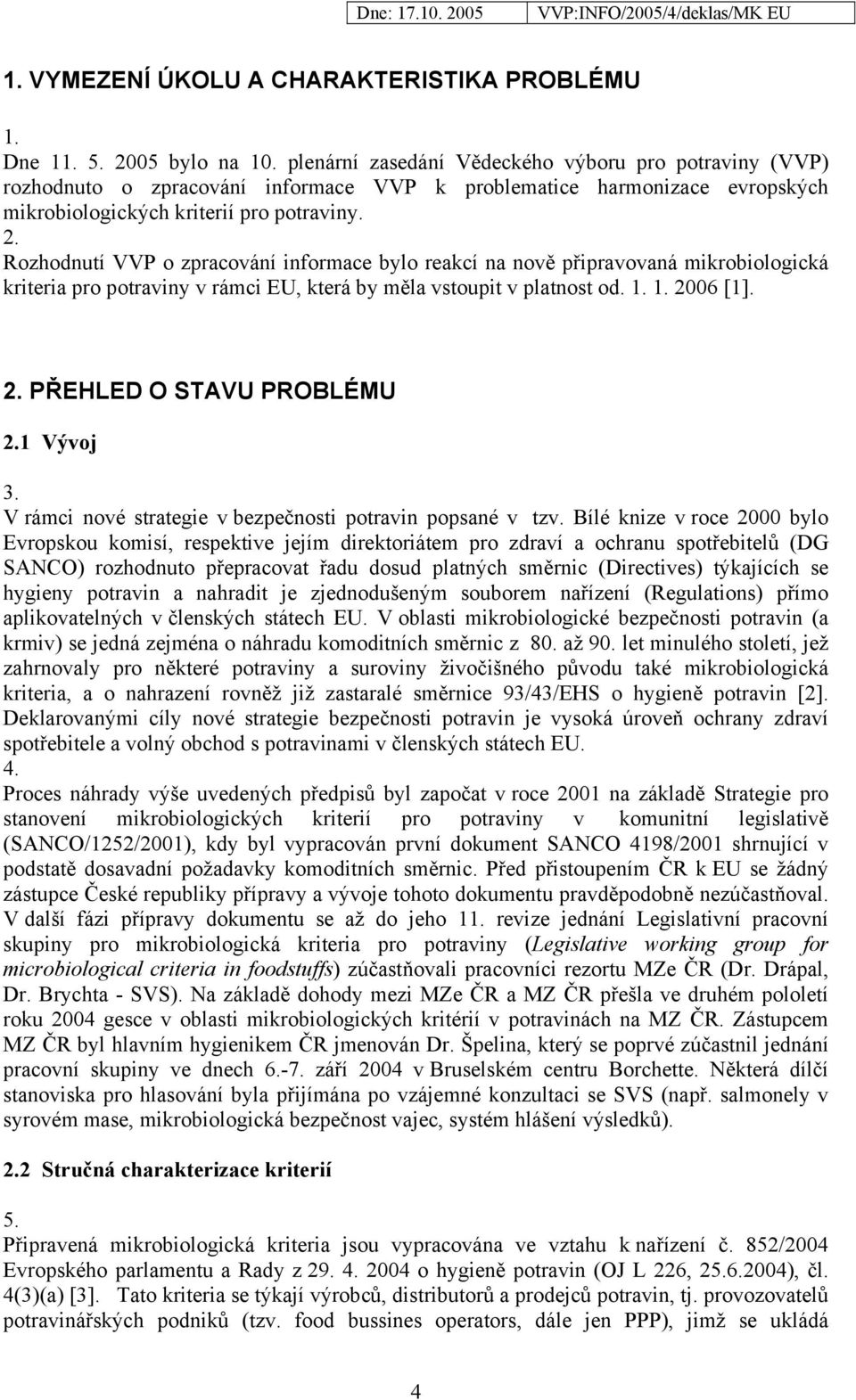 Dne: 17.10. 2005 VVP:INFO/2005/4/deklas/MK EU

1. VYMEZENÍ ÚKOLU A CHARAKTERISTIKA PROBLÉMU

1.
Dne 11. 5. 2005 bylo na 10. plenární zasedání Vědeckého výboru pro potraviny (VVP) rozhodnuto o zpracování informace VVP k problematice harmonizace evropských mikrobiologických kriterií pro potraviny.
2.
Rozhodnutí VVP o zpracování informace bylo reakcí na nově připravovaná mikrobiologická kriteria pro potraviny v rámci EU, která by měla vstoupit v platnost od. 1. 1. 2006 [1].

2. PŘEHLED O STAVU PROBLÉMU

2.1 Vývoj

3.
V rámci nové strategie v bezpečnosti potravin popsané v tzv. Bílé knize v roce 2000 bylo Evropskou komisí, respektive jejím direktoriátem pro zdraví a ochranu spotřebitelů (DG SANCO) rozhodnuto přepracovat řadu dosud platných směrnic (Directives) týkajících se hygieny potravin a nahradit je zjednodušeným souborem nařízení (Regulations) přímo aplikovatelných v členských státech EU. V oblasti mikrobiologické bezpečnosti potravin (a krmiv) se jedná zejména o náhradu komoditních směrnic z 80. až 90. let minulého století, jež zahrnovaly pro některé potraviny a suroviny živočišného původu také mikrobiologická kriteria, a o nahrazení rovněž již zastaralé směrnice 93/43/EHS o hygieně potravin [2]. Deklarovanými cíly nové strategie bezpečnosti potravin je vysoká úroveň ochrany zdraví spotřebitele a volný obchod s potravinami v členských státech EU.
4.
Proces náhrady výše uvedených předpisů byl započat v roce 2001 na základě Strategie pro stanovení mikrobiologických kriterií pro potraviny v komunitní legislativě (SANCO/1252/2001), kdy byl vypracován první dokument SANCO 4198/2001 shrnující v podstatě dosavadní požadavky komoditních směrnic. Před přistoupením ČR k EU se žádný zástupce České republiky přípravy a vývoje tohoto dokumentu pravděpodobně nezúčastňoval. V další fázi přípravy dokumentu se až do jeho 11. revize jednání Legislativní pracovní skupiny pro mikrobiologická kriteria pro potraviny (Legislative working group for microbiological criteria in foodstuffs) zúčastňovali pracovníci rezortu MZe ČR (Dr. Drápal, Dr. Brychta - SVS). Na základě dohody mezi MZe ČR a MZ ČR přešla ve druhém pololetí roku 2004 gesce v oblasti mikrobiologických kritérií v potravinách na MZ ČR. Zástupcem MZ ČR byl hlavním hygienikem ČR jmenován Dr. Špelina, který se poprvé zúčastnil jednání pracovní skupiny ve dnech 6.-7. září 2004 v Bruselském centru Borchette. Některá dílčí stanoviska pro hlasování byla přijímána po vzájemné konzultaci se SVS (např. salmonely v syrovém mase, mikrobiologická bezpečnost vajec, systém hlášení výsledků).

2.2 Stručná charakterizace kriterií

5.
Připravená mikrobiologická kriteria jsou vypracována ve vztahu k nařízení č. 852/2004 Evropského parlamentu a Rady z 29. 4. 2004 o hygieně potravin (OJ L 226, 25.6.2004), čl. 4(3)(a) [3]. Tato kriteria se týkají výrobců, distributorů a prodejců potravin, tj. provozovatelů potravinářských podniků (tzv. food bussines operators, dále jen PPP), jimž se ukládá

4